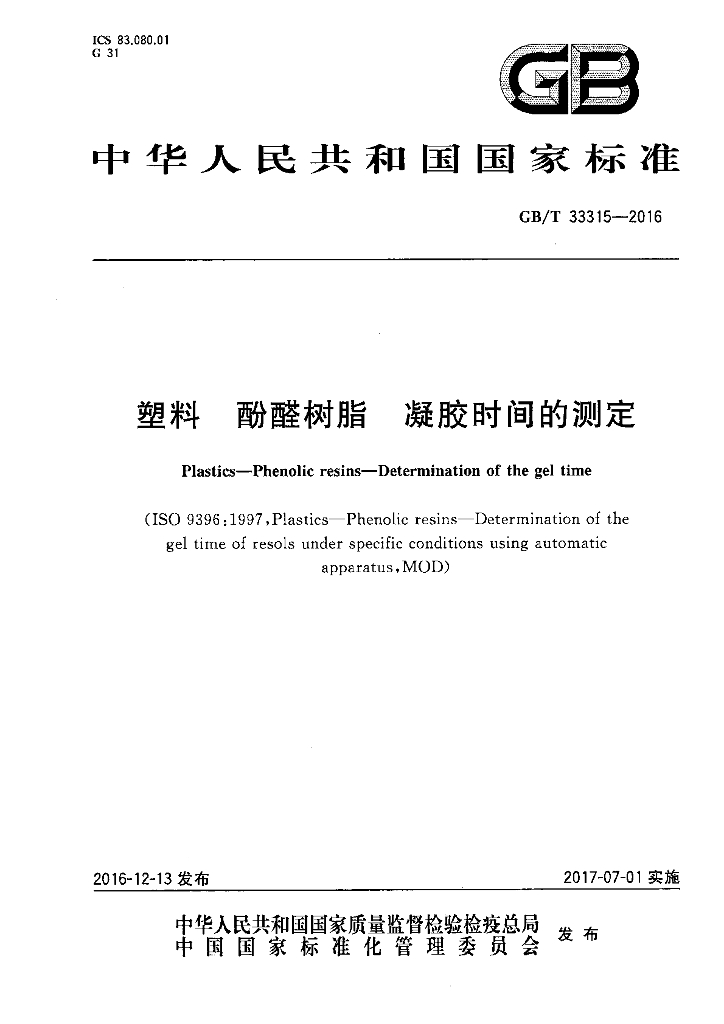 ICS 83.080.01
G 31

GB

中华人民共和国国家标准

GB/T 33315—2016

塑料 酚醛树脂 凝胶时间的测定

Plastics—Phenolic resins—Determination of the gel time

(ISO 9396:1997,Plastics—Phenolic resins—Determination of the gel time of resols under specific conditions using automatic apparatus,MOD)

2016-12-13发布 2017-07-01实施

中华人民共和国国家质量监督检验检疫总局
中国国家标准化管理委员会 发布